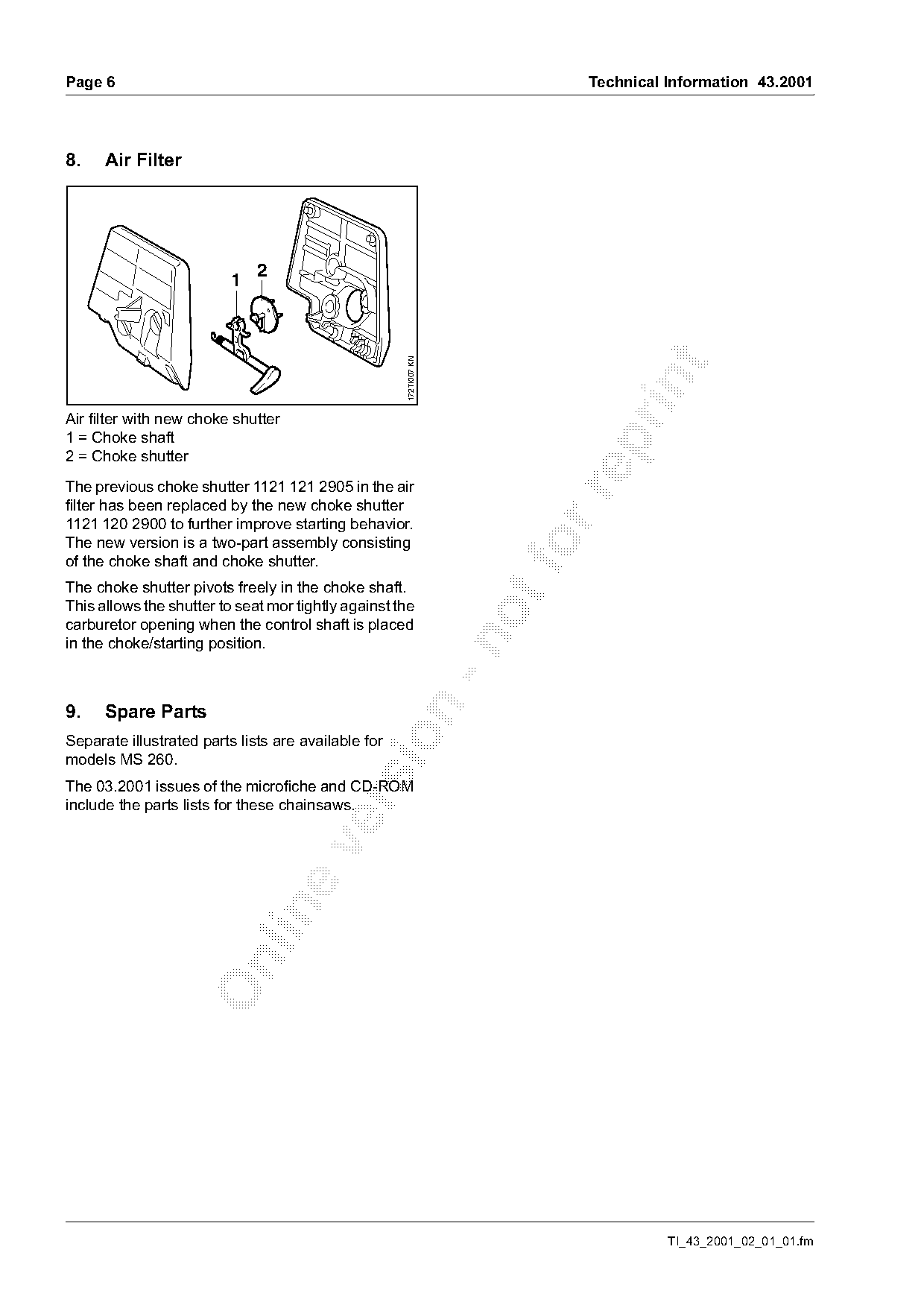 Page 6

Technical Information 43.2001

8. Air Filter

1

2

172TI007 KN

Air filter with new choke shutter
1 = Choke shaft
2 = Choke shutter

The previous choke shutter 1121 121 2905 in the air filter has been replaced by the new choke shutter 1121 120 2900 to further improve starting behavior. The new version is a two-part assembly consisting of the choke shaft and choke shutter.

The choke shutter pivots freely in the choke shaft. This allows the shutter to seat mor tightly against the carburetor opening when the control shaft is placed in the choke/starting position.

9. Spare Parts

Separate illustrated parts lists are available for models MS 260.

The 03.2001 issues of the microfiche and CD-ROM include the parts lists for these chainsaws.

Online version - not for reprint

TI_43_2001_02_01_01.fm